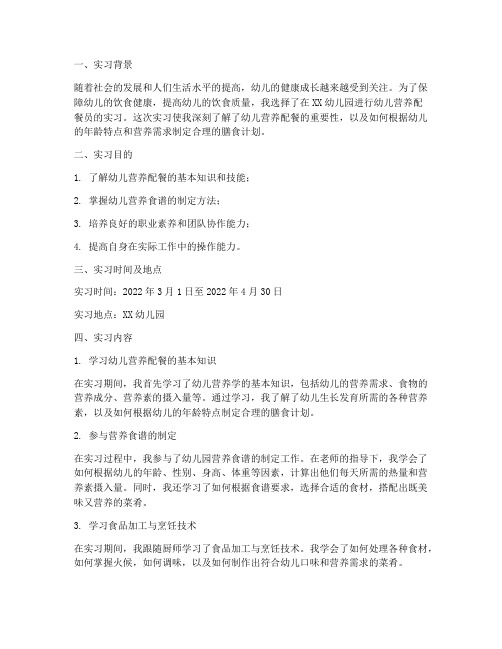 一、实习背景

随着社会的发展和人们生活水平的提高，幼儿的健康成长越来越受到关注。为了保障幼儿的饮食健康，提高幼儿的饮食质量，我选择了在XX幼儿园进行幼儿营养配餐员的实习。这次实习使我深刻了解了幼儿营养配餐的重要性，以及如何根据幼儿的年龄特点和营养需求制定合理的膳食计划。

二、实习目的

1. 了解幼儿营养配餐的基本知识和技能；

2. 掌握幼儿营养食谱的制定方法；

3. 培养良好的职业素养和团队协作能力；

4. 提高自身在实际工作中的操作能力。

三、实习时间及地点

实习时间：2022年3月1日至2022年4月30日

实习地点：XX幼儿园

四、实习内容

1. 学习幼儿营养配餐的基本知识

在实习期间，我首先学习了幼儿营养学的基本知识，包括幼儿的营养需求、食物的营养成分、营养素的摄入量等。通过学习，我了解了幼儿生长发育所需的各种营养素，以及如何根据幼儿的年龄特点制定合理的膳食计划。

2. 参与营养食谱的制定

在实习过程中，我参与了幼儿园营养食谱的制定工作。在老师的指导下，我学会了如何根据幼儿的年龄、性别、身高、体重等因素，计算出他们每天所需的热量和营养素摄入量。同时，我还学习了如何根据食谱要求，选择合适的食材，搭配出既美味又营养的菜肴。

3. 学习食品加工与烹饪技术

在实习期间，我跟随厨师学习了食品加工与烹饪技术。我学会了如何处理各种食材，如何掌握火候，如何调味，以及如何制作出符合幼儿口味和营养需求的菜肴。